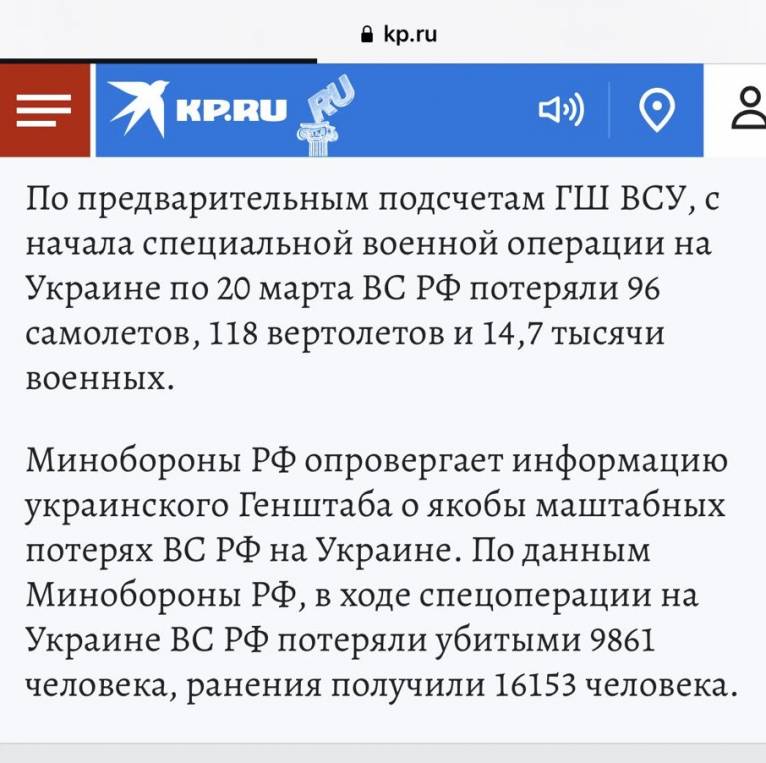 kp.ru

KP.RU RU

По предварительным подсчетам ГШ ВСУ, с начала специальной военной операции на Украине по 20 марта ВС РФ потеряли 96 самолетов, 118 вертолетов и 14,7 тысячи военных.

Минобороны РФ опровергает информацию украинского Генштаба о якобы маштабных потерях ВС РФ на Украине. По данным Минобороны РФ, в ходе спецоперации на Украине ВС РФ потеряли убитыми 9861 человека, ранения получили 16153 человека.